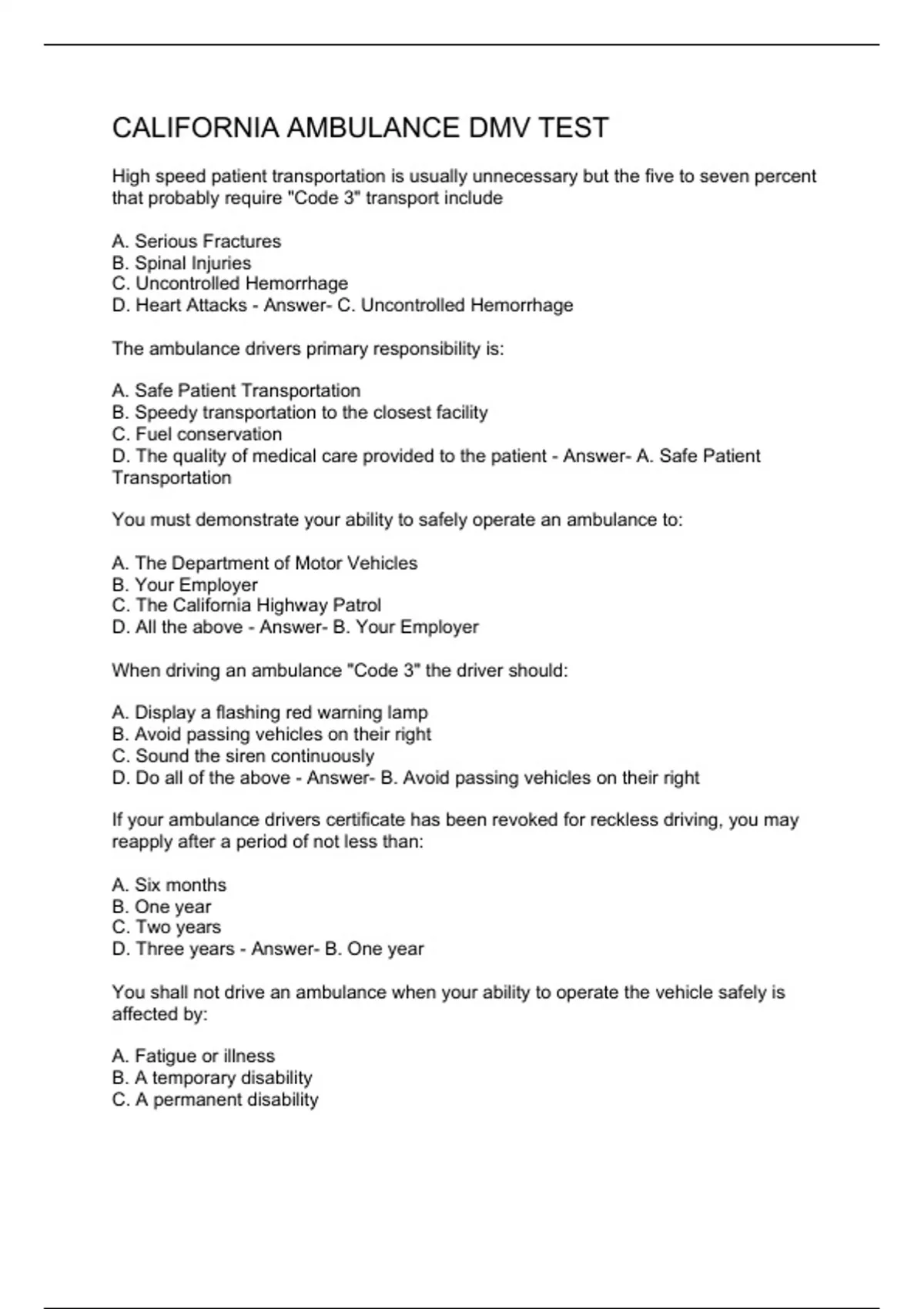 CALIFORNIA AMBULANCE DMV TEST

High speed patient transportation is usually unnecessary but the five to seven percent that probably require "Code 3" transport include

A. Serious Fractures
B. Spinal Injuries
C. Uncontrolled Hemorrhage
D. Heart Attacks - Answer- C. Uncontrolled Hemorrhage

The ambulance drivers primary responsibility is:

A. Safe Patient Transportation
B. Speedy transportation to the closest facility
C. Fuel conservation
D. The quality of medical care provided to the patient - Answer- A. Safe Patient Transportation

You must demonstrate your ability to safely operate an ambulance to:

A. The Department of Motor Vehicles
B. Your Employer
C. The California Highway Patrol
D. All the above - Answer- B. Your Employer

When driving an ambulance "Code 3" the driver should:

A. Display a flashing red warning lamp
B. Avoid passing vehicles on their right
C. Sound the siren continuously
D. Do all of the above - Answer- B. Avoid passing vehicles on their right

If your ambulance drivers certificate has been revoked for reckless driving, you may reapply after a period of not less than:

A. Six months
B. One year
C. Two years
D. Three years - Answer- B. One year

You shall not drive an ambulance when your ability to operate the vehicle safely is affected by:

A. Fatigue or illness
B. A temporary disability
C. A permanent disability